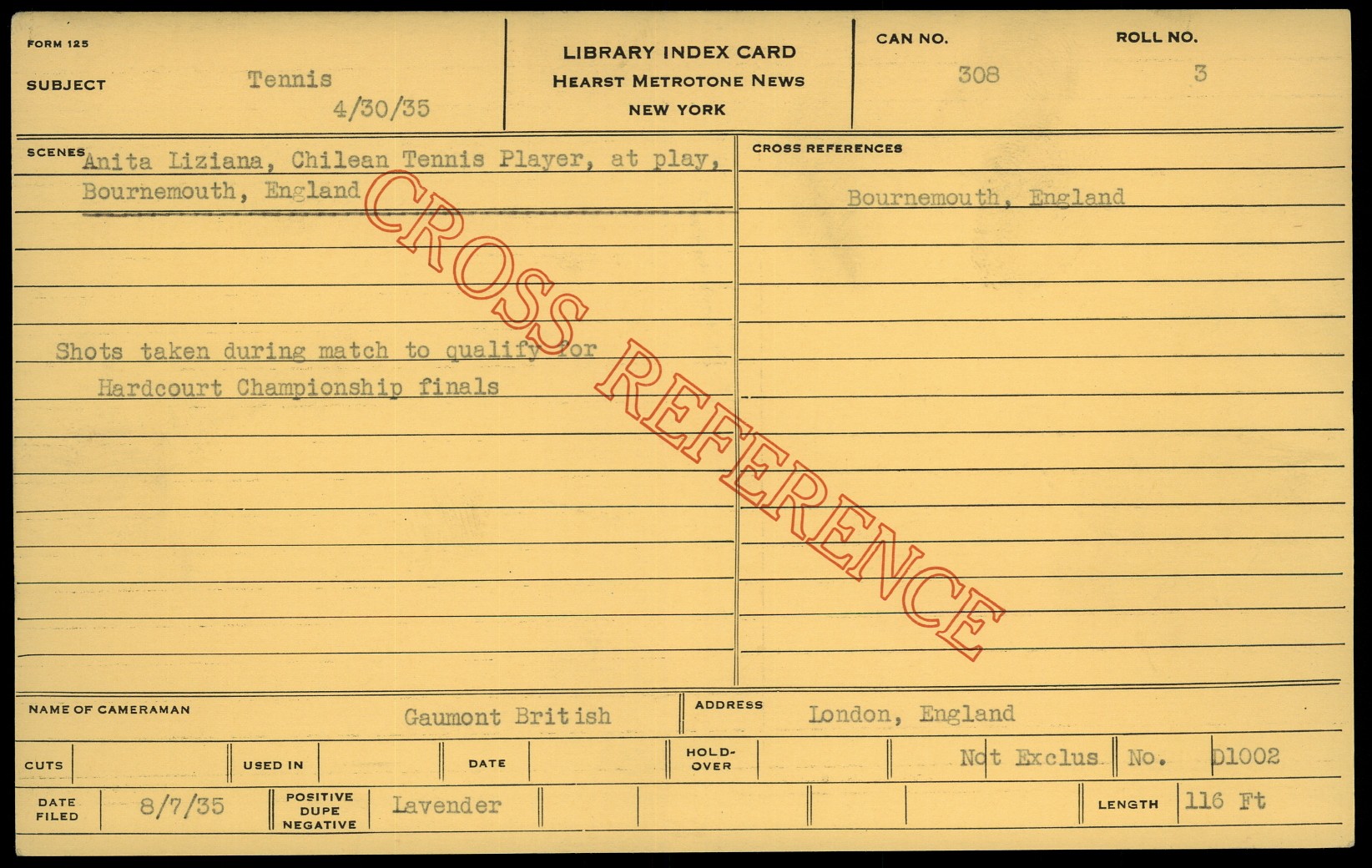 FORM 125

SUBJECT Tennis
4/30/35

LIBRARY INDEX CARD
HEARST METROTONE NEWS
NEW YORK

CAN NO. 308

ROLL NO. 3

SCENES Anita Liziana, Chilean Tennis Player, at play, Bournemouth, England

Shots taken during match to qualify for Hardcourt Championship finals

CROSS REFERENCES

Bournemouth, England

NAME OF CAMERAMAN Gaumont British

ADDRESS London, England

CUTS

USED IN

DATE

HOLD-OVER

Not Exclus No. D1002

DATE FILED 8/7/35

POSITIVE DUPE NEGATIVE Lavender

LENGTH 116 Ft

CROSS REFERENCE